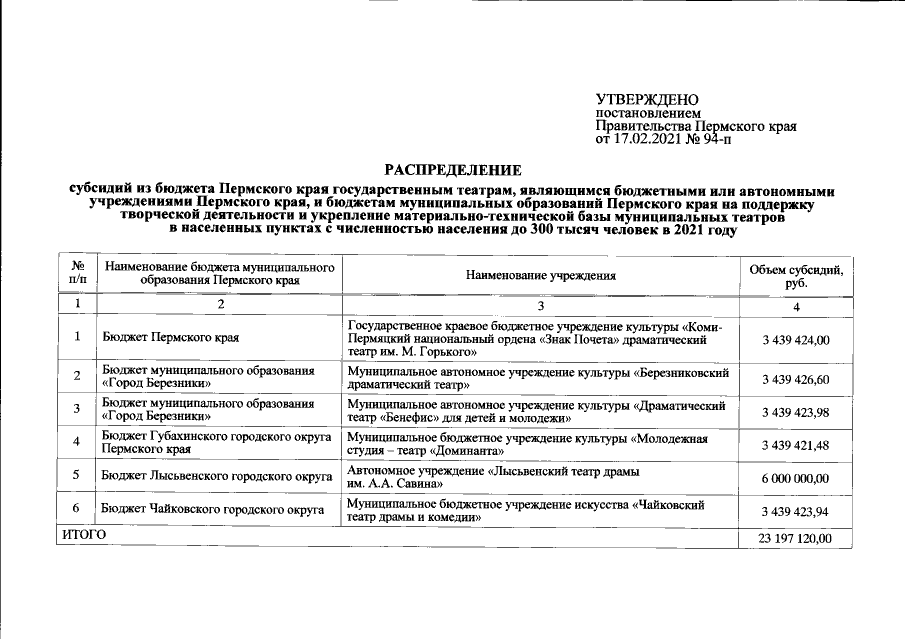 УТВЕРЖДЕНО
постановлением
Правительства Пермского края
от 17.02.2021 № 94-п

РАСПРЕДЕЛЕНИЕ

субсидий из бюджета Пермского края государственным театрам, являющимся бюджетными или автономными учреждениями Пермского края, и бюджетам муниципальных образований Пермского края на поддержку творческой деятельности и укрепление материально-технической базы муниципальных театров в населенных пунктах с численностью населения до 300 тысяч человек в 2021 году

| № п/п | Наименование бюджета муниципального образования Пермского края | Наименование учреждения | Объем субсидий, руб. |
|---|---|---|---|
| 1 | 2 | 3 | 4 |
| 1 | Бюджет Пермского края | Государственное краевое бюджетное учреждение культуры «Коми-Пермяцкий национальный ордена «Знак Почета» драматический театр им. М. Горького» | 3 439 424,00 |
| 2 | Бюджет муниципального образования «Город Березники» | Муниципальное автономное учреждение культуры «Березниковский драматический театр» | 3 439 426,60 |
| 3 | Бюджет муниципального образования «Город Березники» | Муниципальное автономное учреждение культуры «Драматический театр «Бенефис» для детей и молодежи» | 3 439 423,98 |
| 4 | Бюджет Губахинского городского округа Пермского края | Муниципальное бюджетное учреждение культуры «Молодежная студия – театр «Доминанта» | 3 439 421,48 |
| 5 | Бюджет Лысьвенского городского округа | Автономное учреждение «Лысьвенский театр драмы им. А.А. Савина» | 6 000 000,00 |
| 6 | Бюджет Чайковского городского округа | Муниципальное бюджетное учреждение искусства «Чайковский театр драмы и комедии» | 3 439 423,94 |
| ИТОГО | | | 23 197 120,00 |